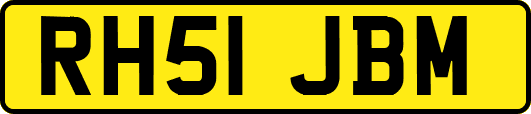 RH51 JBM